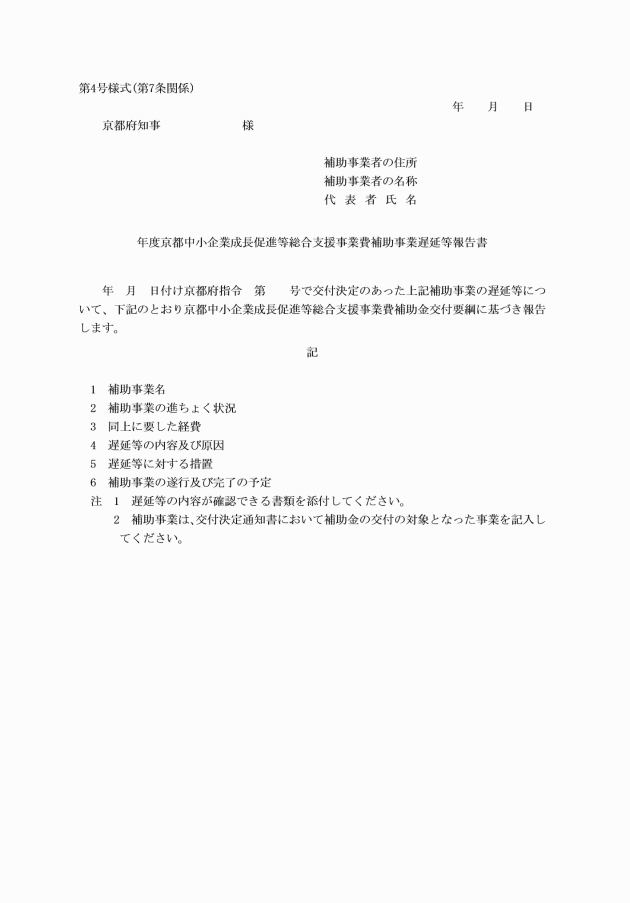 第4号様式(第7条関係)

年　月　日

京都府知事　　　　　　様

補助事業者の住所
補助事業者の名称
代　表　者　氏　名

年度京都中小企業成長促進等総合支援事業費補助事業遅延等報告書

年　月　日付け京都府指令　第　号で交付決定のあった上記補助事業の遅延等について、下記のとおり京都中小企業成長促進等総合支援事業費補助金交付要綱に基づき報告します。

記

1　補助事業名
2　補助事業の進ちょく状況
3　同上に要した経費
4　遅延等の内容及び原因
5　遅延等に対する措置
6　補助事業の遂行及び完了の予定
注　1　遅延等の内容が確認できる書類を添付してください。
2　補助事業は、交付決定通知書において補助金の交付の対象となった事業を記入してください。